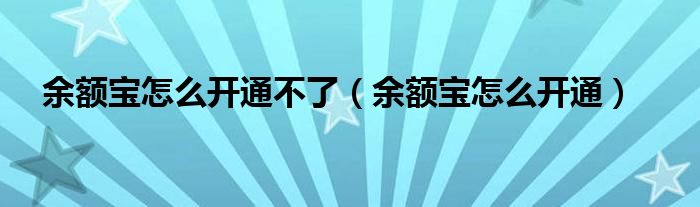 余额宝怎么开通不了（余额宝怎么开通）